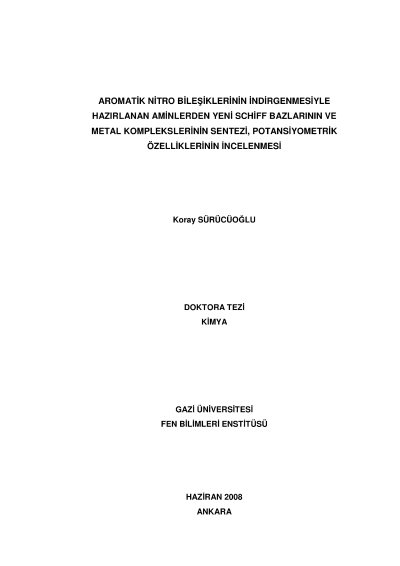 AROMATİK NİTRO BİLEŞİKLERİNİN İNDİRGENMESİYLE HAZIRLANAN AMİNLERDEN YENİ SCHİFF BAZLARININ VE METAL KOMPLEKSLERİNİN SENTEZİ, POTANSİYOMETRİK ÖZELLİKLERİNİN İNCELENMESİ

Koray SÜRÜCÜOĞLU

DOKTORA TEZİ
KİMYA

GAZİ ÜNİVERSİTESİ
FEN BİLİMLERİ ENSTİTÜSÜ

HAZİRAN 2008
ANKARA